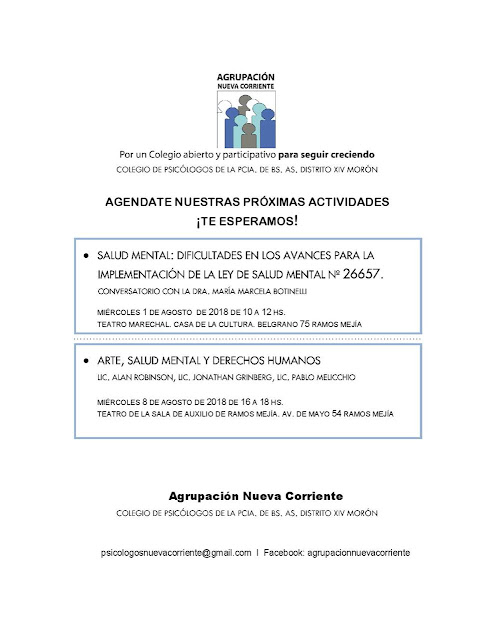 AGRUPACIÓN
NUEVA CORRIENTE

Por un Colegio abierto y participativo para seguir creciendo
COLEGIO DE PSICÓLOGOS DE LA PCIA. DE BS. AS. DISTRITO XIV MORÓN

AGENDATE NUESTRAS PRÓXIMAS ACTIVIDADES
¡TE ESPERAMOS!

• SALUD MENTAL: DIFICULTADES EN LOS AVANCES PARA LA IMPLEMENTACIÓN DE LA LEY DE SALUD MENTAL Nº 26657.
CONVERSATORIO CON LA DRA. MARÍA MARCELA BOTINELLI

MIÉRCOLES 1 DE AGOSTO DE 2018 DE 10 A 12 HS.
TEATRO MARECHAL. CASA DE LA CULTURA. BELGRANO 75 RAMOS MEJÍA

• ARTE, SALUD MENTAL Y DERECHOS HUMANOS
LIC. ALAN ROBINSON, LIC. JONATHAN GRINBERG, LIC. PABLO MELICCHIO

MIÉRCOLES 8 DE AGOSTO DE 2018 DE 16 A 18 HS.
TEATRO DE LA SALA DE AUXILIO DE RAMOS MEJÍA. AV. DE MAYO 54 RAMOS MEJÍA

Agrupación Nueva Corriente
COLEGIO DE PSICÓLOGOS DE LA PCIA. DE BS. AS. DISTRITO XIV MORÓN

psicologosnuevacorriente@gmail.com | Facebook: agrupacionnuevacorriente